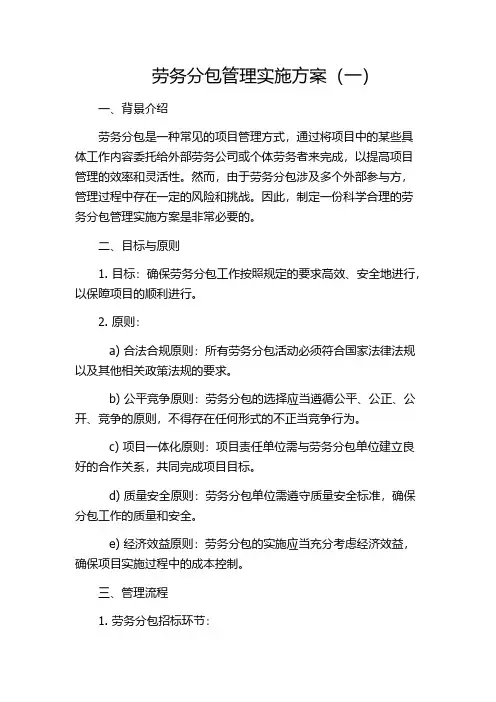 劳务分包管理实施方案（一）

一、背景介绍

劳务分包是一种常见的项目管理方式，通过将项目中的某些具体工作内容委托给外部劳务公司或个体劳务者来完成，以提高项目管理的效率和灵活性。然而，由于劳务分包涉及多个外部参与方，管理过程中存在一定的风险和挑战。因此，制定一份科学合理的劳务分包管理实施方案是非常必要的。

二、目标与原则

1. 目标：确保劳务分包工作按照规定的要求高效、安全地进行，以保障项目的顺利进行。

2. 原则：

a) 合法合规原则：所有劳务分包活动必须符合国家法律法规以及其他相关政策法规的要求。

b) 公平竞争原则：劳务分包的选择应当遵循公平、公正、公开、竞争的原则，不得存在任何形式的不正当竞争行为。

c) 项目一体化原则：项目责任单位需与劳务分包单位建立良好的合作关系，共同完成项目目标。

d) 质量安全原则：劳务分包单位需遵守质量安全标准，确保分包工作的质量和安全。

e) 经济效益原则：劳务分包的实施应当充分考虑经济效益，确保项目实施过程中的成本控制。

三、管理流程

1. 劳务分包招标环节：